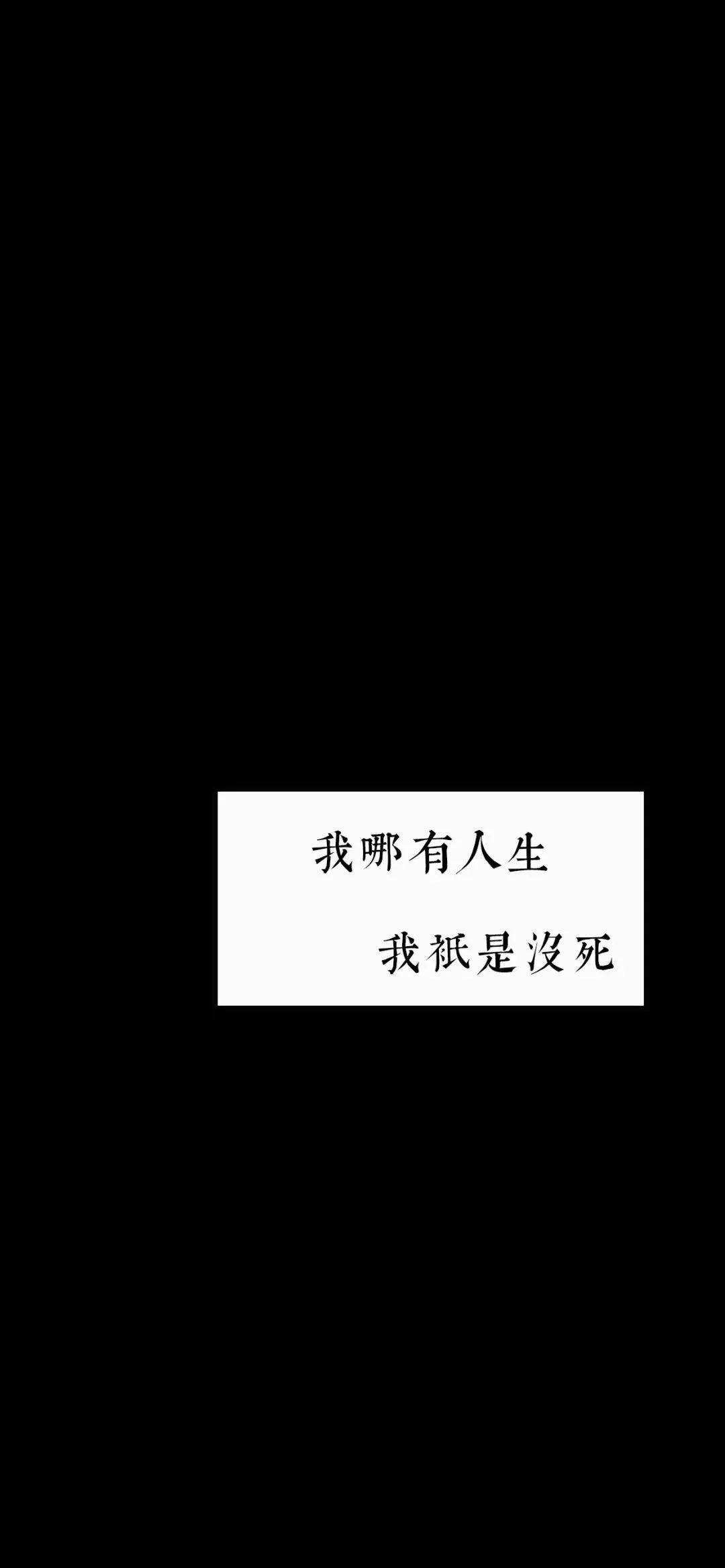 我哪有人生

我祇是沒死